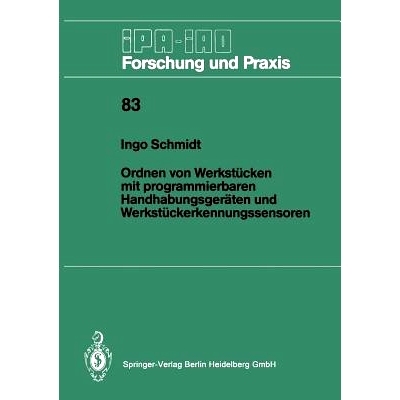 IPA-IAO
Forschung und Praxis

83

Ingo Schmidt

Ordnen von Werkstücken mit programmierbaren Handhabungsgeräten und Werkstückerkennungssensoren

Springer-Verlag Berlin Heidelberg GmbH